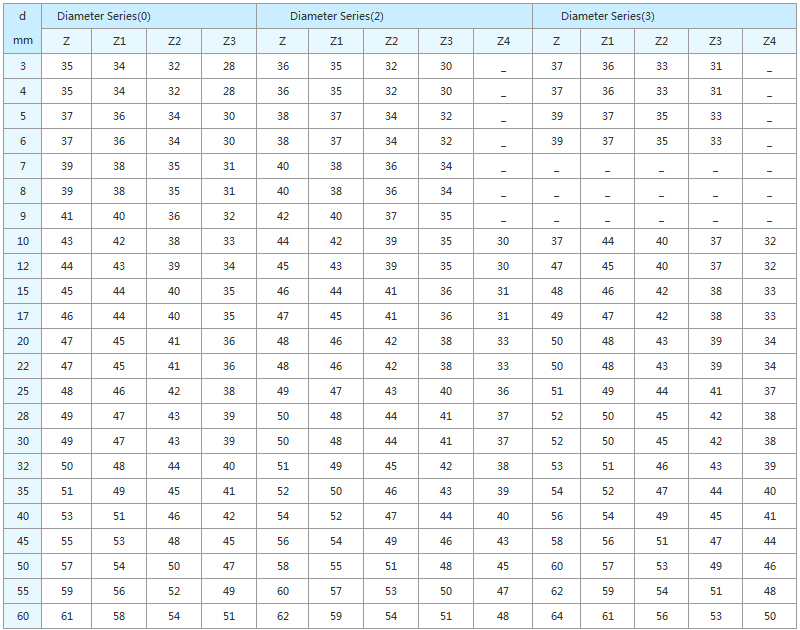 | d mm | Diameter Series(0) | | | | Diameter Series(2) | | | | | Diameter Series(3) | | | | |
|---|---|---|---|---|---|---|---|---|---|---|---|---|---|---|
| | Z | Z1 | Z2 | Z3 | Z | Z1 | Z2 | Z3 | Z4 | Z | Z1 | Z2 | Z3 | Z4 |
| 3 | 35 | 34 | 32 | 28 | 36 | 35 | 32 | 30 | _ | 37 | 36 | 33 | 31 | _ |
| 4 | 35 | 34 | 32 | 28 | 36 | 35 | 32 | 30 | _ | 37 | 36 | 33 | 31 | _ |
| 5 | 37 | 36 | 34 | 30 | 38 | 37 | 34 | 32 | _ | 39 | 37 | 35 | 33 | _ |
| 6 | 37 | 36 | 34 | 30 | 38 | 37 | 34 | 32 | _ | 39 | 37 | 35 | 33 | _ |
| 7 | 39 | 38 | 35 | 31 | 40 | 38 | 36 | 34 | _ | _ | _ | _ | _ | _ |
| 8 | 39 | 38 | 35 | 31 | 40 | 38 | 36 | 34 | _ | _ | _ | _ | _ | _ |
| 9 | 41 | 40 | 36 | 32 | 42 | 40 | 37 | 35 | _ | _ | _ | _ | _ | _ |
| 10 | 43 | 42 | 38 | 33 | 44 | 42 | 39 | 35 | 30 | 37 | 44 | 40 | 37 | 32 |
| 12 | 44 | 43 | 39 | 34 | 45 | 43 | 39 | 35 | 30 | 47 | 45 | 40 | 37 | 32 |
| 15 | 45 | 44 | 40 | 35 | 46 | 44 | 41 | 36 | 31 | 48 | 46 | 42 | 38 | 33 |
| 17 | 46 | 44 | 40 | 35 | 47 | 45 | 41 | 36 | 31 | 49 | 47 | 42 | 38 | 33 |
| 20 | 47 | 45 | 41 | 36 | 48 | 46 | 42 | 38 | 33 | 50 | 48 | 43 | 39 | 34 |
| 22 | 47 | 45 | 41 | 36 | 48 | 46 | 42 | 38 | 33 | 50 | 48 | 43 | 39 | 34 |
| 25 | 48 | 46 | 42 | 38 | 49 | 47 | 43 | 40 | 36 | 51 | 49 | 44 | 41 | 37 |
| 28 | 49 | 47 | 43 | 39 | 50 | 48 | 44 | 41 | 37 | 52 | 50 | 45 | 42 | 38 |
| 30 | 49 | 47 | 43 | 39 | 50 | 48 | 44 | 41 | 37 | 52 | 50 | 45 | 42 | 38 |
| 32 | 50 | 48 | 44 | 40 | 51 | 49 | 45 | 42 | 38 | 53 | 51 | 46 | 43 | 39 |
| 35 | 51 | 49 | 45 | 41 | 52 | 50 | 46 | 43 | 39 | 54 | 52 | 47 | 44 | 40 |
| 40 | 53 | 51 | 46 | 42 | 54 | 52 | 47 | 44 | 40 | 56 | 54 | 49 | 45 | 41 |
| 45 | 55 | 53 | 48 | 45 | 56 | 54 | 49 | 46 | 43 | 58 | 56 | 51 | 47 | 44 |
| 50 | 57 | 54 | 50 | 47 | 58 | 55 | 51 | 48 | 45 | 60 | 57 | 53 | 49 | 46 |
| 55 | 59 | 56 | 52 | 49 | 60 | 57 | 53 | 50 | 47 | 62 | 59 | 54 | 51 | 48 |
| 60 | 61 | 58 | 54 | 51 | 62 | 59 | 54 | 51 | 48 | 64 | 61 | 56 | 53 | 50 |